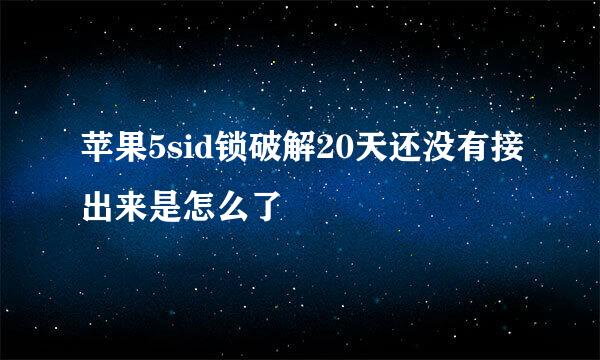 苹果5sid锁破解20天还没有接出来是怎么了